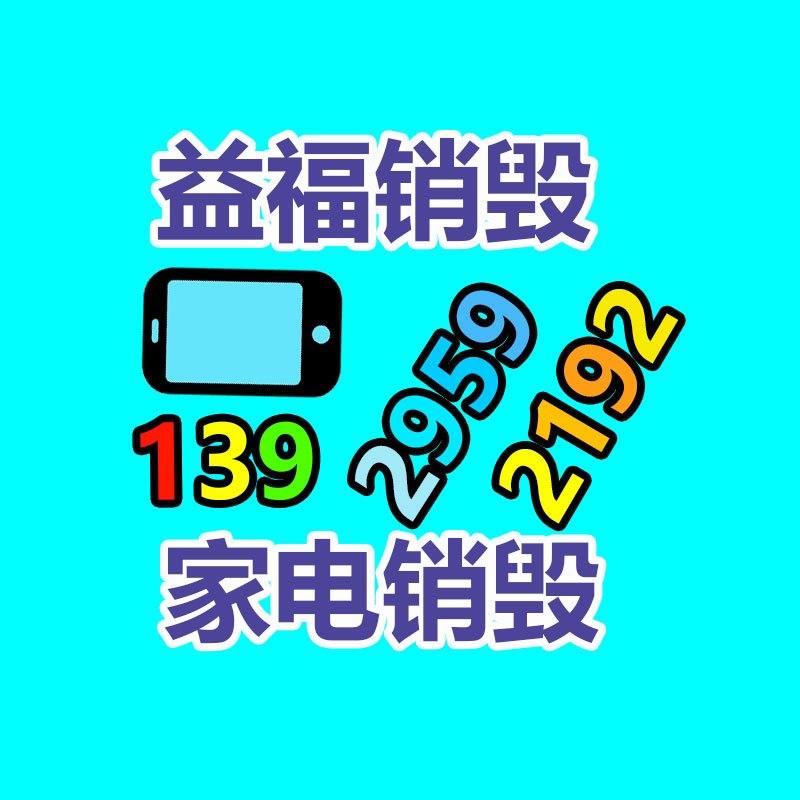 益福销毁

139 2959 2192

家电销毁